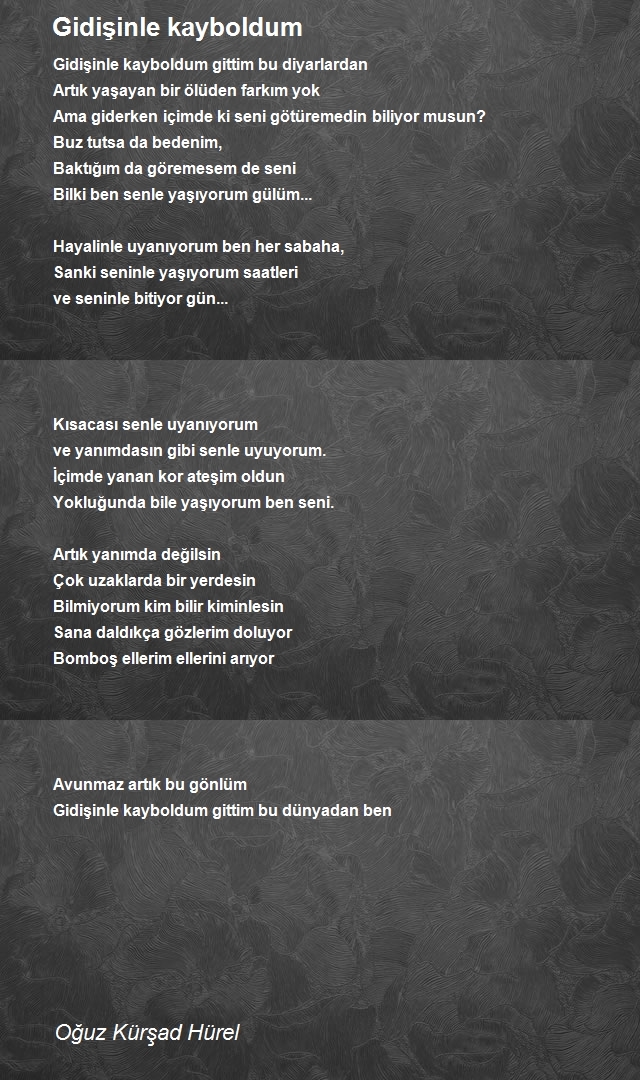 Gidişinle kayboldum

Gidişinle kayboldum gittim bu diyarlardan
Artık yaşayan bir ölüden farkım yok
Ama giderken içimde ki seni götüremedin biliyor musun?
Buz tutsa da bedenim,
Baktığım da göremesem de seni
Bilki ben senle yaşıyorum gülüm...

Hayalinle uyanıyorum ben her sabaha,
Sanki seninle yaşıyorum saatleri
ve seninle bitiyor gün...

Kısacası senle uyanıyorum
ve yanımdasın gibi senle uyuyorum.
İçimde yanan kor ateşim oldun
Yokluğunda bile yaşıyorum ben seni.

Artık yanımda değilsin
Çok uzaklarda bir yerdesin
Bilmiyorum kim bilir kiminlesin
Sana daldıkça gözlerim doluyor
Bomboş ellerim ellerini arıyor

Avunmaz artık bu gönlüm
Gidişinle kayboldum gittim bu dünyadan ben

Oğuz Kürşad Hürel